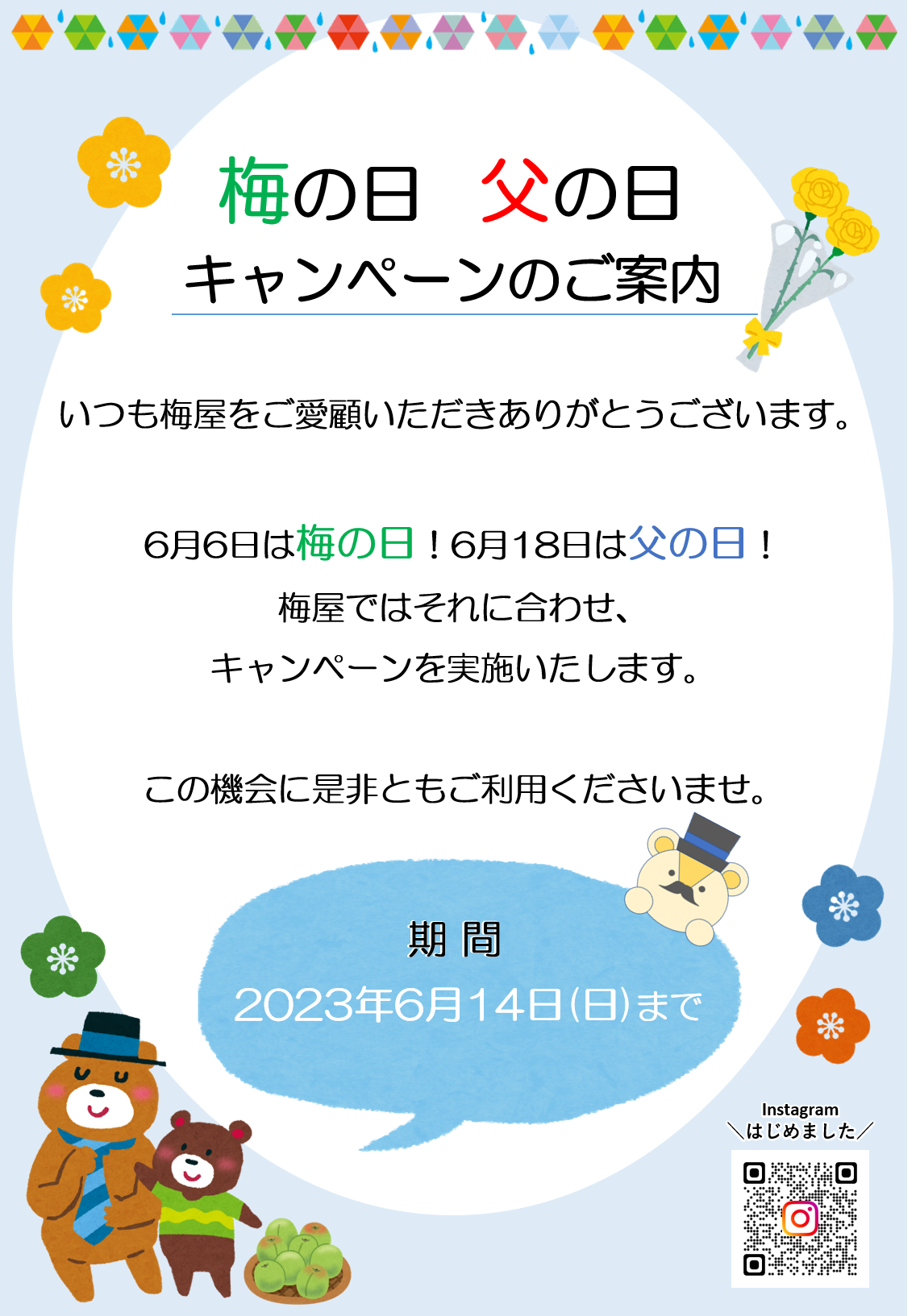 梅の日　父の日
キャンペーンのご案内

いつも梅屋をご愛顧いただきありがとうございます。

6月6日は梅の日！6月18日は父の日！
梅屋ではそれに合わせ、
キャンペーンを実施いたします。

この機会に是非ともご利用くださいませ。

期 間
2023年6月14日(日)まで

Instagram
＼はじめました／